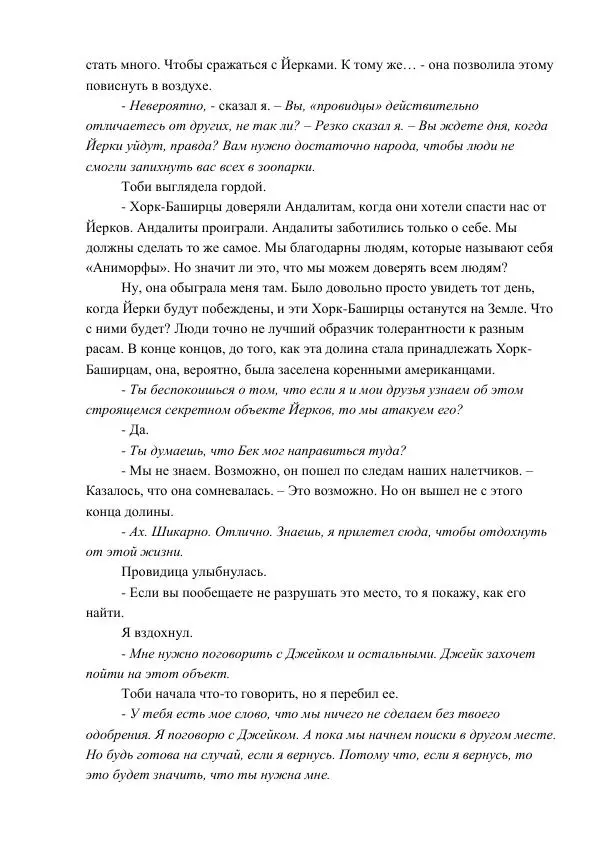 стать много. Чтобы сражаться с Йерками. К тому же… - она позволила этому повиснуть в воздухе.

- Невероятно, - сказал я. – Вы, «провидцы» действительно отличаетесь от других, не так ли? – Резко сказал я. – Вы ждете дня, когда Йерки уйдут, правда? Вам нужно достаточно народа, чтобы люди не смогли запихнуть вас всех в зоопарки.

Тоби выглядела гордой.

- Хорк-Баширцы доверяли Андалитам, когда они хотели спасти нас от Йерков. Андалиты проиграли. Андалиты заботились только о себе. Мы должны сделать то же самое. Мы благодарны людям, которые называют себя «Аниморфы». Но значит ли это, что мы можем доверять всем людям?

Ну, она обыграла меня там. Было довольно просто увидеть тот день, когда Йерки будут побеждены, и эти Хорк-Баширцы останутся на Земле. Что с ними будет? Люди точно не лучший образчик толерантности к разным расам. В конце концов, до того, как эта долина стала принадлежать Хорк-Баширцам, она, вероятно, была заселена коренными американцами.

- Ты беспокоишься о том, что если я и мои друзья узнаем об этом строящемся секретном объекте Йерков, то мы атакуем его?

- Да.

- Ты думаешь, что Бек мог направиться туда?

- Мы не знаем. Возможно, он пошел по следам наших налетчиков. – Казалось, что она сомневалась. – Это возможно. Но он вышел не с этого конца долины.

- Ах. Шикарно. Отлично. Знаешь, я прилетел сюда, чтобы отдохнуть от этой жизни.

Провидица улыбнулась.

- Если вы пообещаете не разрушать это место, то я покажу, как его найти.

Я вздохнул.

- Мне нужно поговорить с Джейком и остальными. Джейк захочет пойти на этот объект.

Тоби начала что-то говорить, но я перебил ее.

- У тебя есть мое слово, что мы ничего не сделаем без твоего одобрения. Я поговорю с Джейком. А пока мы начнем поиски в другом месте. Но будь готова на случай, если я вернусь. Потому что, если я вернусь, то это будет значить, что ты нужна мне.